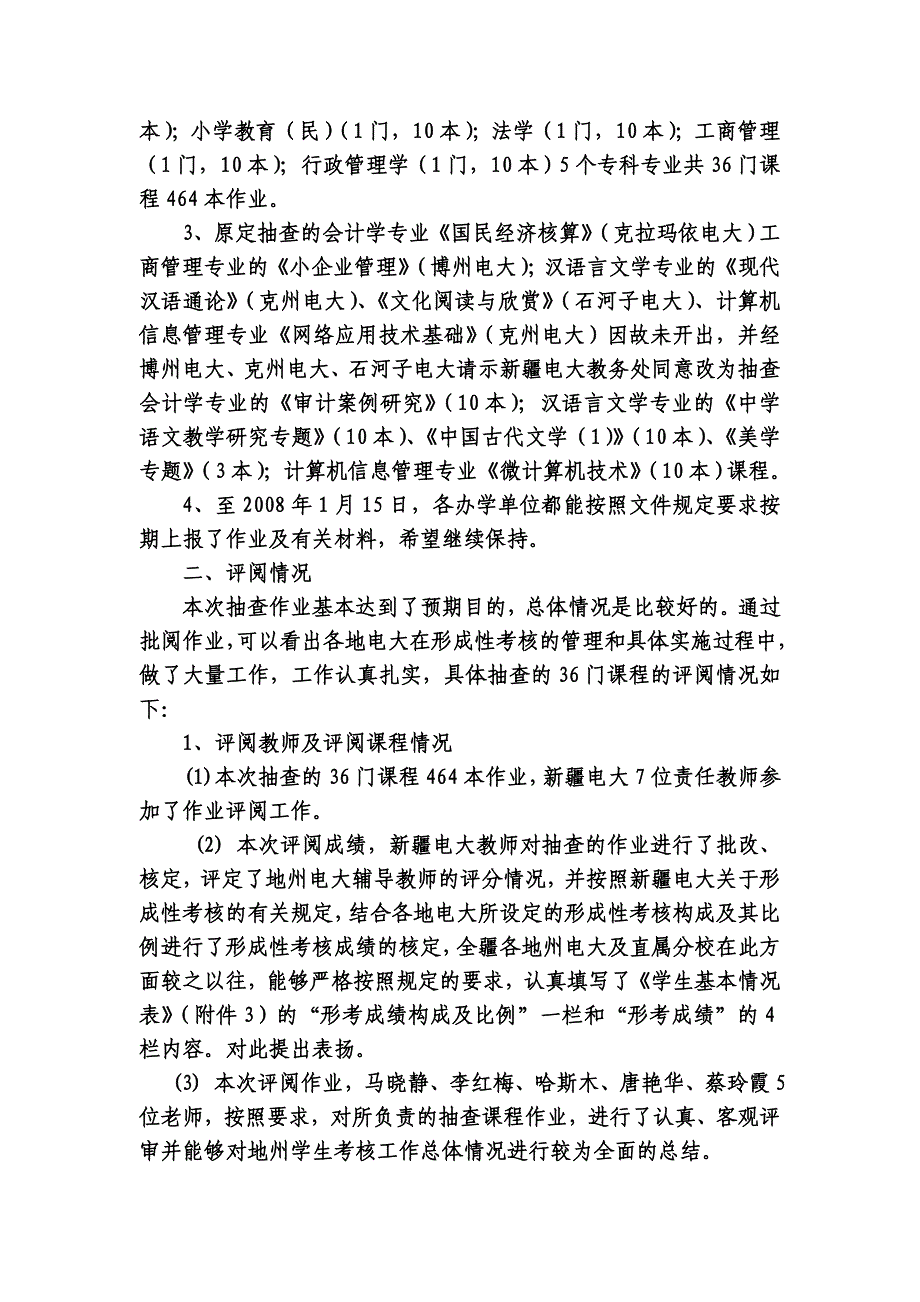 本）；小学教育（民）（1门，10本）；法学（1门，10本）；工商管理（1门，10本）；行政管理学（1门，10本）5个专科专业共36门课程464本作业。

3、原定抽查的会计学专业《国民经济核算》（克拉玛依电大）工商管理专业的《小企业管理》（博州电大）；汉语言文学专业的《现代汉语通论》（克州电大）、《文化阅读与欣赏》（石河子电大）、计算机信息管理专业《网络应用技术基础》（克州电大）因故未开出，并经博州电大、克州电大、石河子电大请示新疆电大教务处同意改为抽查会计学专业的《审计案例研究》（10本）；汉语言文学专业的《中学语文教学研究专题》（10本）、《中国古代文学（1）》（10本）、《美学专题》（3本）；计算机信息管理专业《微计算机技术》（10本）课程。

4、至2008年1月15日，各办学单位都能按照文件规定要求按期上报了作业及有关材料，希望继续保持。

二、评阅情况

本次抽查作业基本达到了预期目的，总体情况是比较好的。通过批阅作业，可以看出各地电大在形成性考核的管理和具体实施过程中，做了大量工作，工作认真扎实，具体抽查的36门课程的评阅情况如下：

1、评阅教师及评阅课程情况

(1)本次抽查的36门课程464本作业，新疆电大7位责任教师参加了作业评阅工作。

(2) 本次评阅成绩，新疆电大教师对抽查的作业进行了批改、核定，评定了地州电大辅导教师的评分情况，并按照新疆电大关于形成性考核的有关规定，结合各地电大所设定的形成性考核构成及其比例进行了形成性考核成绩的核定，全疆各地州电大及直属分校在此方面较之以往，能够严格按照规定的要求，认真填写了《学生基本情况表》（附件3）的“形考成绩构成及比例”一栏和“形考成绩”的4栏内容。对此提出表扬。

(3) 本次评阅作业，马晓静、李红梅、哈斯木、唐艳华、蔡玲霞5位老师，按照要求，对所负责的抽查课程作业，进行了认真、客观评审并能够对地州学生考核工作总体情况进行较为全面的总结。